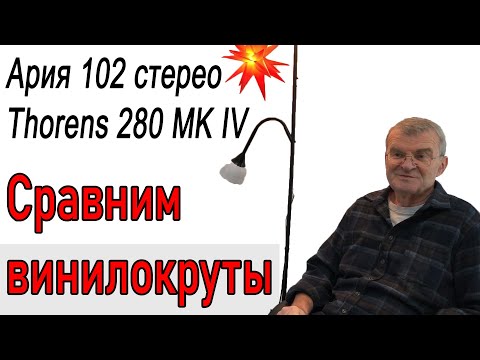 Ария 102 стерео
Thorens 280 MK IV

Сравним
винилокруты